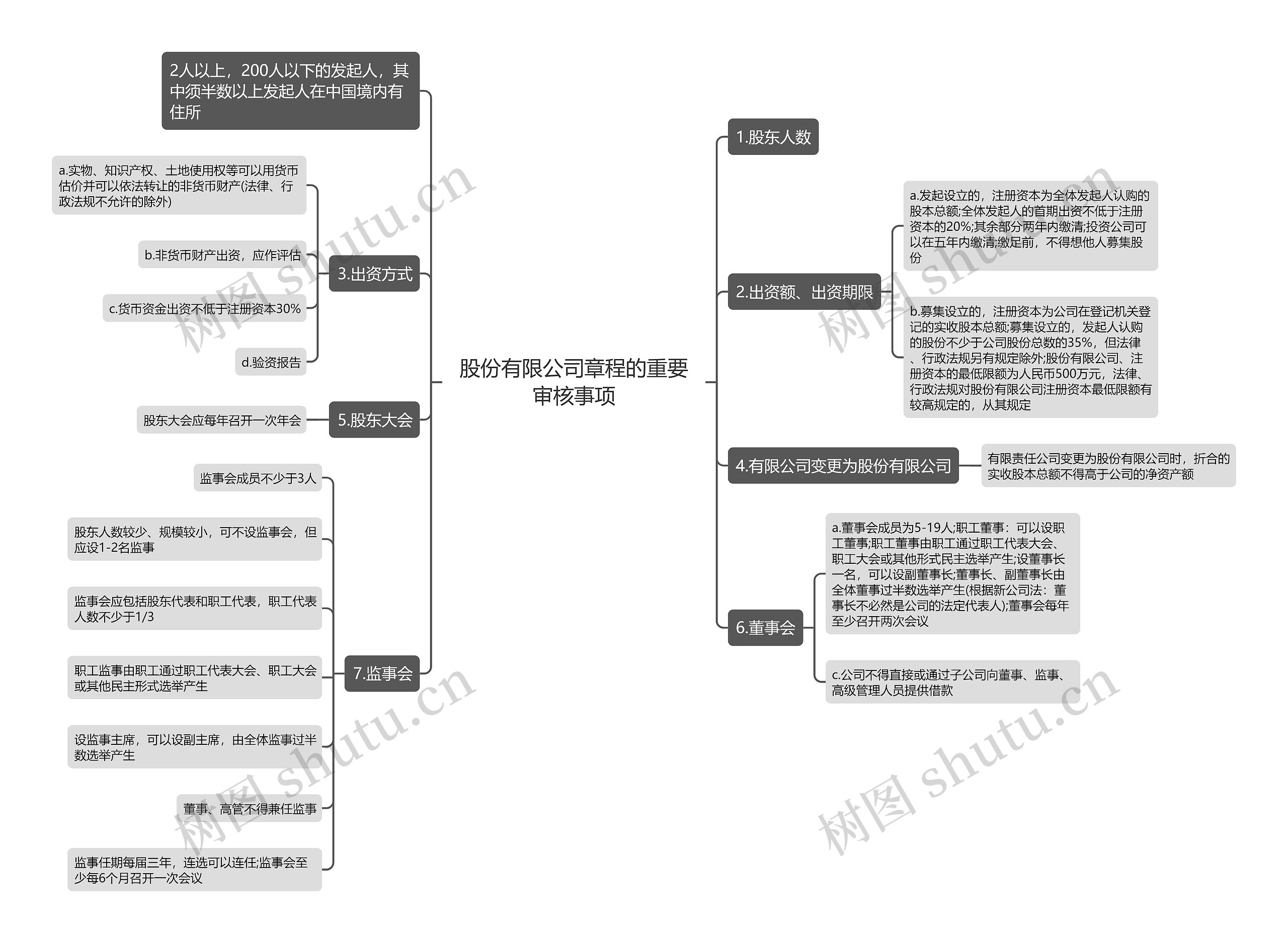 股份有限公司章程的重要审核事项

1.股东人数

2人以上，200人以下的发起人，其中须半数以上发起人在中国境内有住所

2.出资额、出资期限

a.发起设立的，注册资本为全体发起人认购的股本总额;全体发起人的首期出资不低于注册资本的20%;其余部分两年内缴清;投资公司可以在五年内缴清;缴足前，不得想他人募集股份

b.募集设立的，注册资本为公司在登记机关登记的实收股本总额;募集设立的，发起人认购的股份不少于公司股份总数的35%，但法律、行政法规另有规定除外;股份有限公司、注册资本的最低限额为人民币500万元，法律、行政法规对股份有限公司注册资本最低限额有较高规定的，从其规定

3.出资方式

a.实物、知识产权、土地使用权等可以用货币估价并可以依法转让的非货币财产(法律、行政法规不允许的除外)

b.非货币财产出资，应作评估

c.货币资金出资不低于注册资本30%

d.验资报告

4.有限公司变更为股份有限公司

有限责任公司变更为股份有限公司时，折合的实收股本总额不得高于公司的净资产额

5.股东大会

股东大会应每年召开一次年会

6.董事会

a.董事会成员为5-19人;职工董事：可以设职工董事;职工董事由职工通过职工代表大会、职工大会或其他形式民主选举产生;设董事长一名，可以设副董事长;董事长、副董事长由全体董事过半数选举产生(根据新公司法：董事长不必然是公司的法定代表人);董事会每年至少召开两次会议

c.公司不得直接或通过子公司向董事、监事、高级管理人员提供借款

7.监事会

监事会成员不少于3人

股东人数较少、规模较小，可不设监事会，但应设1-2名监事

监事会应包括股东代表和职工代表，职工代表人数不少于1/3

职工监事由职工通过职工代表大会、职工大会或其他民主形式选举产生

设监事主席，可以设副主席，由全体监事过半数选举产生

董事、高管不得兼任监事

监事任期每届三年，连选可以连任;监事会至少每6个月召开一次会议

树图 shutu.cn
树图 shutu.cn
树图 shutu.cn
树图 shutu.cn